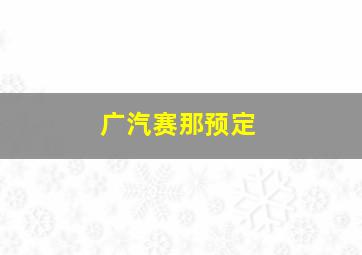 广汽赛那预定